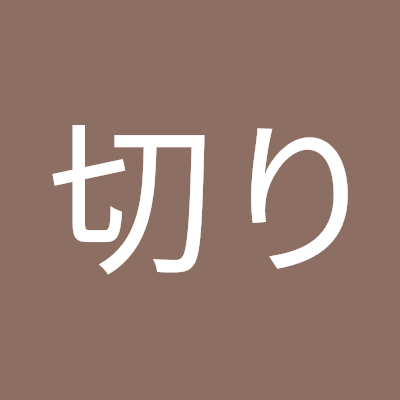 切り